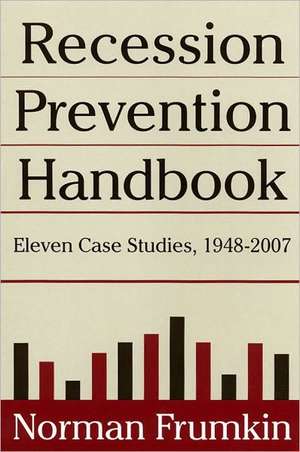 Recession Prevention Handbook

Eleven Case Studies, 1948-2007

Norman Frumkin